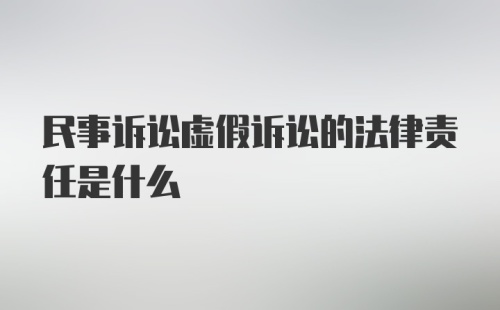 民事诉讼虚假诉讼的法律责任是什么